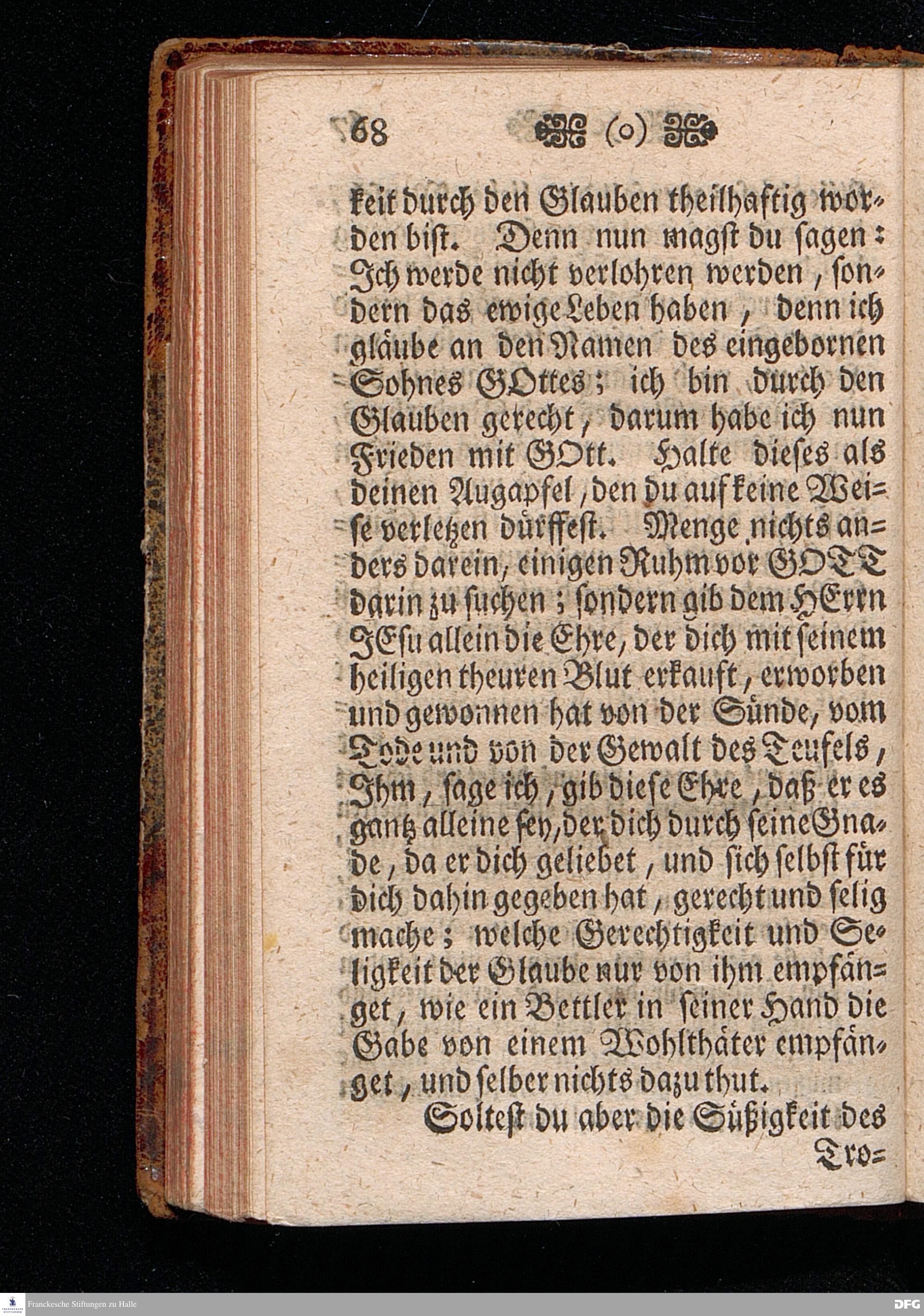 68 (o)

keit durch den Glauben theilhaftig worden bist. Denn nun magst du sagen: Ich werde nicht verlohren werden, sondern das ewige Leben haben, denn ich gläube an den Namen des eingebornen Sohnes GOttes; ich bin durch den Glauben gerecht, darum habe ich nun Frieden mit GOtt. Halte dieses als deinen Augapfel, den du auf keine Weise verletzen dürffest. Menge nichts anders darein, einigen Ruhm vor GOTT darin zu suchen; sondern gib dem HErrn JEsu allein die Ehre, der dich mit seinem heiligen theuren Blut erkauft, erworben und gewonnen hat von der Sünde, vom Tode und von der Gewalt des Teufels, Ihm, sage ich, gib diese Ehre, daß er es gantz alleine sey, der dich durch seine Gnade, da er dich geliebet, und sich selbst für dich dahin gegeben hat, gerecht und selig mache; welche Gerechtigkeit und Seligkeit der Glaube nur von ihm empfänget, wie ein Bettler in seiner Hand die Gabe von einem Wohlthäter empfänget, und selber nichts dazu thut.

Soltest du aber die Süßigkeit des Tro=

Franckesche Stiftungen zu Halle

DFG